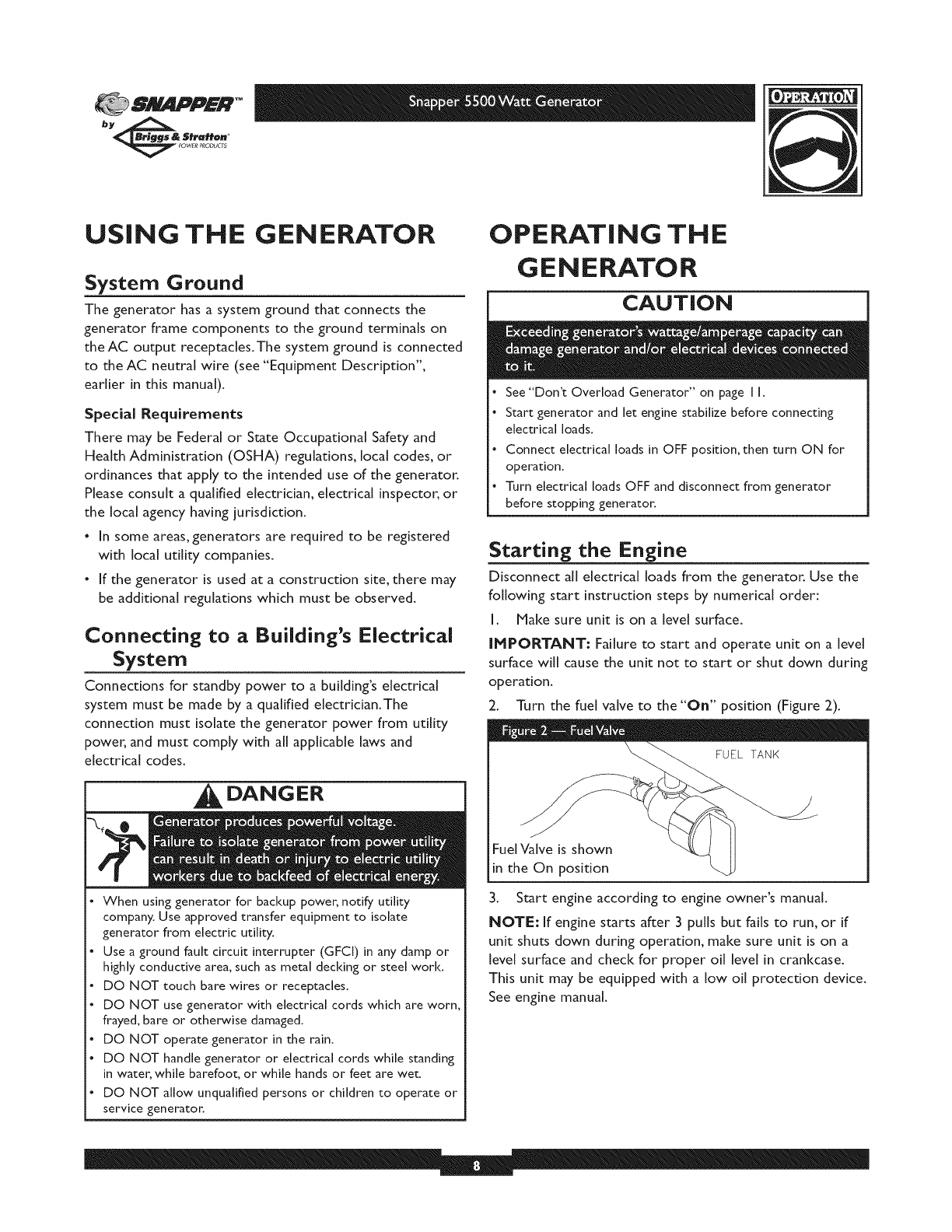 SNAPPER™
by
Briggs & Stratton
POWER PRODUCTS

Snapper 5500 Watt Generator

OPERATION

USING THE GENERATOR

System Ground

The generator has a system ground that connects the generator frame components to the ground terminals on the AC output receptacles. The system ground is connected to the AC neutral wire (see "Equipment Description", earlier in this manual).

Special Requirements

There may be Federal or State Occupational Safety and Health Administration (OSHA) regulations, local codes, or ordinances that apply to the intended use of the generator. Please consult a qualified electrician, electrical inspector, or the local agency having jurisdiction.

• In some areas, generators are required to be registered with local utility companies.
• If the generator is used at a construction site, there may be additional regulations which must be observed.

Connecting to a Building's Electrical System

Connections for standby power to a building's electrical system must be made by a qualified electrician. The connection must isolate the generator power from utility power, and must comply with all applicable laws and electrical codes.

DANGER

Generator produces powerful voltage.
Failure to isolate generator from power utility can result in death or injury to electric utility workers due to backfeed of electrical energy.

• When using generator for backup power, notify utility company. Use approved transfer equipment to isolate generator from electric utility.
• Use a ground fault circuit interrupter (GFCI) in any damp or highly conductive area, such as metal decking or steel work.
• DO NOT touch bare wires or receptacles.
• DO NOT use generator with electrical cords which are worn, frayed, bare or otherwise damaged.
• DO NOT operate generator in the rain.
• DO NOT handle generator or electrical cords while standing in water, while barefoot, or while hands or feet are wet.
• DO NOT allow unqualified persons or children to operate or service generator.

OPERATING THE GENERATOR

CAUTION

Exceeding generator's wattage/amperage capacity can damage generator and/or electrical devices connected to it.

• See "Don't Overload Generator" on page 11.
• Start generator and let engine stabilize before connecting electrical loads.
• Connect electrical loads in OFF position, then turn ON for operation.
• Turn electrical loads OFF and disconnect from generator before stopping generator.

Starting the Engine

Disconnect all electrical loads from the generator. Use the following start instruction steps by numerical order:

1. Make sure unit is on a level surface.

IMPORTANT: Failure to start and operate unit on a level surface will cause the unit not to start or shut down during operation.

2. Turn the fuel valve to the "On" position (Figure 2).

Figure 2 — Fuel Valve

FUEL TANK

Fuel Valve is shown in the On position

3. Start engine according to engine owner's manual.

NOTE: If engine starts after 3 pulls but fails to run, or if unit shuts down during operation, make sure unit is on a level surface and check for proper oil level in crankcase. This unit may be equipped with a low oil protection device. See engine manual.

8